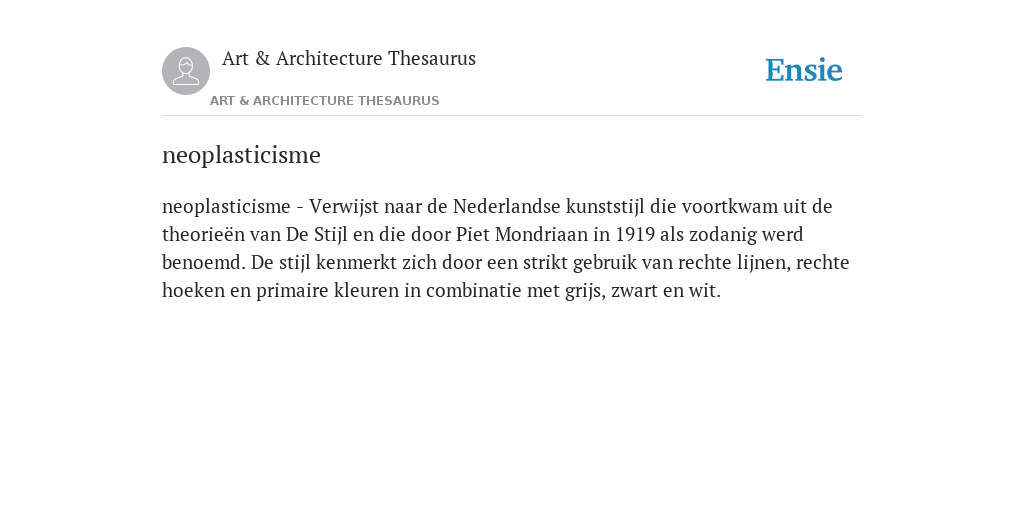 Art & Architecture Thesaurus

Ensie

ART & ARCHITECTURE THESAURUS

neoplasticisme

neoplasticisme - Verwijst naar de Nederlandse kunststijl die voortkwam uit de theorieën van De Stijl en die door Piet Mondriaan in 1919 als zodanig werd benoemd. De stijl kenmerkt zich door een strikt gebruik van rechte lijnen, rechte hoeken en primaire kleuren in combinatie met grijs, zwart en wit.